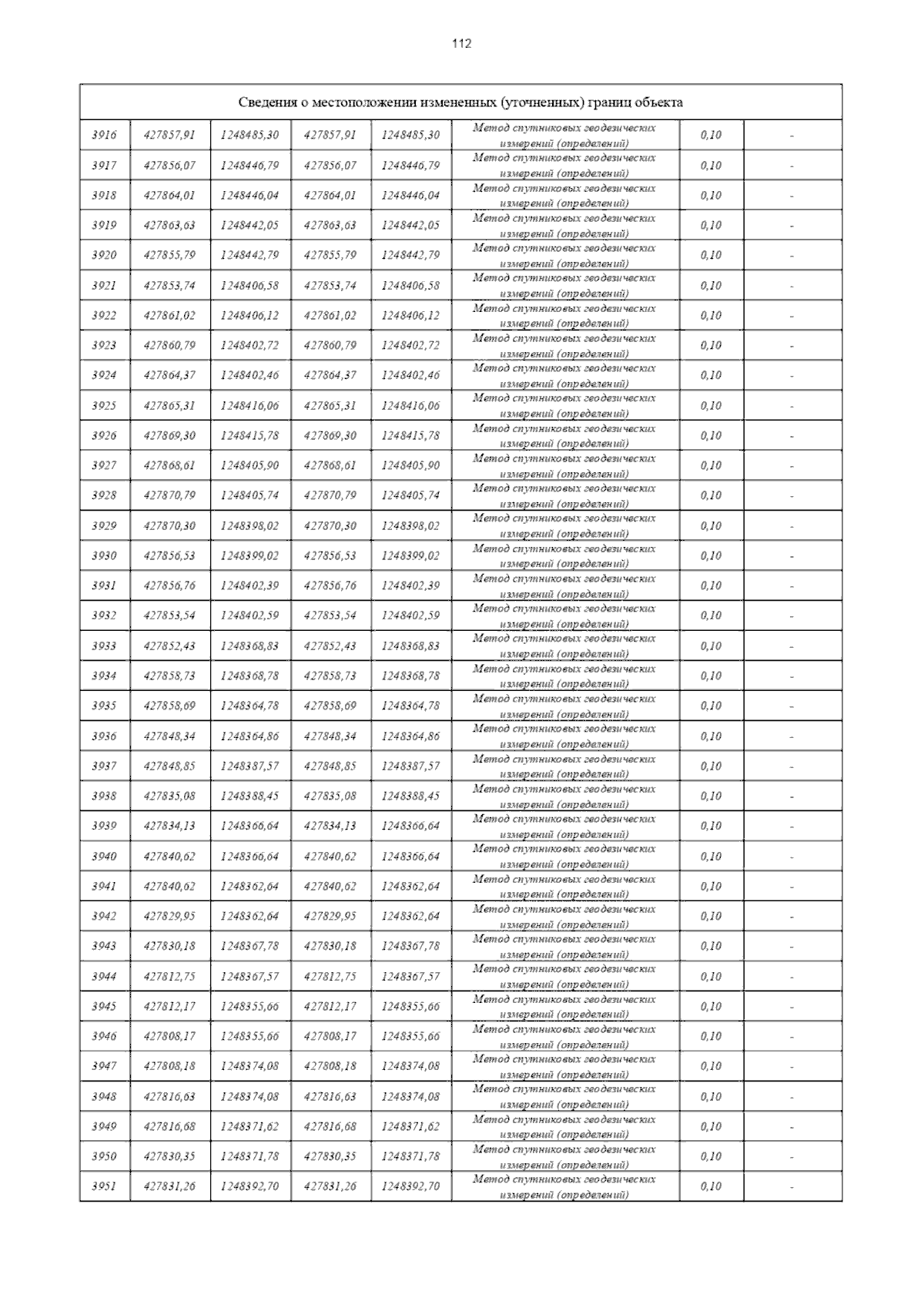 112

| Сведения о местоположении измененных (уточненных) границ объекта | | | | | | | |
|---|---|---|---|---|---|---|---|
| 3916 | 427857,91 | 1248485,30 | 427857,91 | 1248485,30 | Метод спутниковых геодезических измерений (определений) | 0,10 | - |
| 3917 | 427856,07 | 1248446,79 | 427856,07 | 1248446,79 | Метод спутниковых геодезических измерений (определений) | 0,10 | - |
| 3918 | 427864,01 | 1248446,04 | 427864,01 | 1248446,04 | Метод спутниковых геодезических измерений (определений) | 0,10 | - |
| 3919 | 427863,63 | 1248442,05 | 427863,63 | 1248442,05 | Метод спутниковых геодезических измерений (определений) | 0,10 | - |
| 3920 | 427855,79 | 1248442,79 | 427855,79 | 1248442,79 | Метод спутниковых геодезических измерений (определений) | 0,10 | - |
| 3921 | 427853,74 | 1248406,58 | 427853,74 | 1248406,58 | Метод спутниковых геодезических измерений (определений) | 0,10 | - |
| 3922 | 427861,02 | 1248406,12 | 427861,02 | 1248406,12 | Метод спутниковых геодезических измерений (определений) | 0,10 | - |
| 3923 | 427860,79 | 1248402,72 | 427860,79 | 1248402,72 | Метод спутниковых геодезических измерений (определений) | 0,10 | - |
| 3924 | 427864,37 | 1248402,46 | 427864,37 | 1248402,46 | Метод спутниковых геодезических измерений (определений) | 0,10 | - |
| 3925 | 427865,31 | 1248416,06 | 427865,31 | 1248416,06 | Метод спутниковых геодезических измерений (определений) | 0,10 | - |
| 3926 | 427869,30 | 1248415,78 | 427869,30 | 1248415,78 | Метод спутниковых геодезических измерений (определений) | 0,10 | - |
| 3927 | 427868,61 | 1248405,90 | 427868,61 | 1248405,90 | Метод спутниковых геодезических измерений (определений) | 0,10 | - |
| 3928 | 427870,79 | 1248405,74 | 427870,79 | 1248405,74 | Метод спутниковых геодезических измерений (определений) | 0,10 | - |
| 3929 | 427870,30 | 1248398,02 | 427870,30 | 1248398,02 | Метод спутниковых геодезических измерений (определений) | 0,10 | - |
| 3930 | 427856,53 | 1248399,02 | 427856,53 | 1248399,02 | Метод спутниковых геодезических измерений (определений) | 0,10 | - |
| 3931 | 427856,76 | 1248402,39 | 427856,76 | 1248402,39 | Метод спутниковых геодезических измерений (определений) | 0,10 | - |
| 3932 | 427853,54 | 1248402,59 | 427853,54 | 1248402,59 | Метод спутниковых геодезических измерений (определений) | 0,10 | - |
| 3933 | 427852,43 | 1248368,83 | 427852,43 | 1248368,83 | Метод спутниковых геодезических измерений (определений) | 0,10 | - |
| 3934 | 427858,73 | 1248368,78 | 427858,73 | 1248368,78 | Метод спутниковых геодезических измерений (определений) | 0,10 | - |
| 3935 | 427858,69 | 1248364,78 | 427858,69 | 1248364,78 | Метод спутниковых геодезических измерений (определений) | 0,10 | - |
| 3936 | 427848,34 | 1248364,86 | 427848,34 | 1248364,86 | Метод спутниковых геодезических измерений (определений) | 0,10 | - |
| 3937 | 427848,85 | 1248387,57 | 427848,85 | 1248387,57 | Метод спутниковых геодезических измерений (определений) | 0,10 | - |
| 3938 | 427835,08 | 1248388,45 | 427835,08 | 1248388,45 | Метод спутниковых геодезических измерений (определений) | 0,10 | - |
| 3939 | 427834,13 | 1248366,64 | 427834,13 | 1248366,64 | Метод спутниковых геодезических измерений (определений) | 0,10 | - |
| 3940 | 427840,62 | 1248366,64 | 427840,62 | 1248366,64 | Метод спутниковых геодезических измерений (определений) | 0,10 | - |
| 3941 | 427840,62 | 1248362,64 | 427840,62 | 1248362,64 | Метод спутниковых геодезических измерений (определений) | 0,10 | - |
| 3942 | 427829,95 | 1248362,64 | 427829,95 | 1248362,64 | Метод спутниковых геодезических измерений (определений) | 0,10 | - |
| 3943 | 427830,18 | 1248367,78 | 427830,18 | 1248367,78 | Метод спутниковых геодезических измерений (определений) | 0,10 | - |
| 3944 | 427812,75 | 1248367,57 | 427812,75 | 1248367,57 | Метод спутниковых геодезических измерений (определений) | 0,10 | - |
| 3945 | 427812,17 | 1248355,66 | 427812,17 | 1248355,66 | Метод спутниковых геодезических измерений (определений) | 0,10 | - |
| 3946 | 427808,17 | 1248355,66 | 427808,17 | 1248355,66 | Метод спутниковых геодезических измерений (определений) | 0,10 | - |
| 3947 | 427808,18 | 1248374,08 | 427808,18 | 1248374,08 | Метод спутниковых геодезических измерений (определений) | 0,10 | - |
| 3948 | 427816,63 | 1248374,08 | 427816,63 | 1248374,08 | Метод спутниковых геодезических измерений (определений) | 0,10 | - |
| 3949 | 427816,68 | 1248371,62 | 427816,68 | 1248371,62 | Метод спутниковых геодезических измерений (определений) | 0,10 | - |
| 3950 | 427830,35 | 1248371,78 | 427830,35 | 1248371,78 | Метод спутниковых геодезических измерений (определений) | 0,10 | - |
| 3951 | 427831,26 | 1248392,70 | 427831,26 | 1248392,70 | Метод спутниковых геодезических измерений (определений) | 0,10 | - |